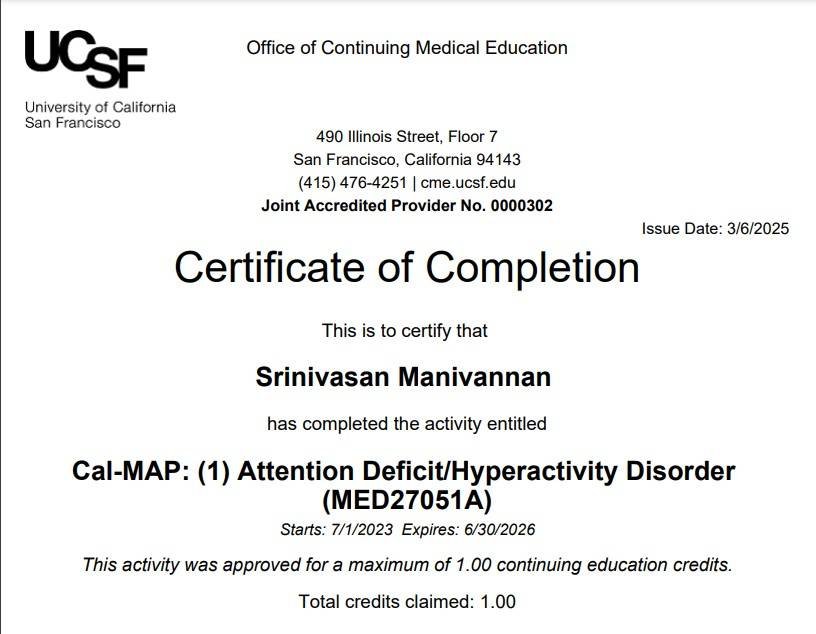 UCSF
University of California
San Francisco

Office of Continuing Medical Education

490 Illinois Street, Floor 7
San Francisco, California 94143
(415) 476-4251 | cme.ucsf.edu
Joint Accredited Provider No. 0000302

Issue Date: 3/6/2025

Certificate of Completion

This is to certify that

Srinivasan Manivannan

has completed the activity entitled

Cal-MAP: (1) Attention Deficit/Hyperactivity Disorder (MED27051A)

Starts: 7/1/2023 Expires: 6/30/2026

This activity was approved for a maximum of 1.00 continuing education credits.

Total credits claimed: 1.00